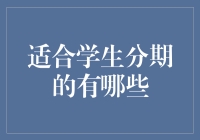 适合学生分期的有哪些